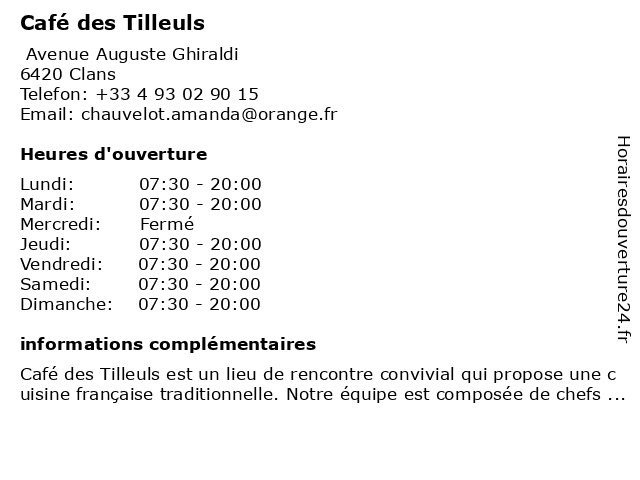 Café des Tilleuls

Avenue Auguste Ghiraldi
6420 Clans
Telefon: +33 4 93 02 90 15
Email: chauvelot.amanda@orange.fr

Heures d'ouverture

| | |
|---|---|
| Lundi: | 07:30 - 20:00 |
| Mardi: | 07:30 - 20:00 |
| Mercredi: | Fermé |
| Jeudi: | 07:30 - 20:00 |
| Vendredi: | 07:30 - 20:00 |
| Samedi: | 07:30 - 20:00 |
| Dimanche: | 07:30 - 20:00 |

informations complémentaires

Café des Tilleuls est un lieu de rencontre convivial qui propose une c uisine française traditionnelle. Notre équipe est composée de chefs ...

Horairesdouverture24.fr